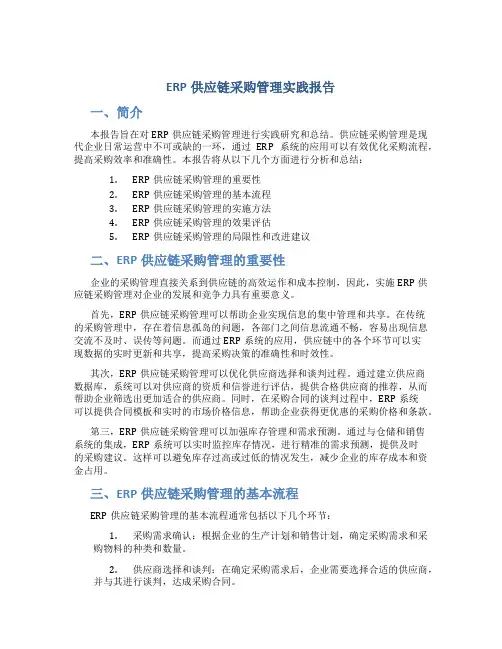 ERP 供应链采购管理实践报告

一、简介

本报告旨在对 ERP 供应链采购管理进行实践研究和总结。供应链采购管理是现代企业日常运营中不可或缺的一环，通过 ERP 系统的应用可以有效优化采购流程，提高采购效率和准确性。本报告将从以下几个方面进行分析和总结：

1. ERP 供应链采购管理的重要性
2. ERP 供应链采购管理的基本流程
3. ERP 供应链采购管理的实施方法
4. ERP 供应链采购管理的效果评估
5. ERP 供应链采购管理的局限性和改进建议

二、ERP 供应链采购管理的重要性

企业的采购管理直接关系到供应链的高效运作和成本控制，因此，实施 ERP 供应链采购管理对企业的发展和竞争力具有重要意义。

首先，ERP 供应链采购管理可以帮助企业实现信息的集中管理和共享。在传统的采购管理中，存在着信息孤岛的问题，各部门之间信息流通不畅，容易出现信息交流不及时、误传等问题。而通过 ERP 系统的应用，供应链中的各个环节可以实现数据的实时更新和共享，提高采购决策的准确性和时效性。

其次，ERP 供应链采购管理可以优化供应商选择和谈判过程。通过建立供应商数据库，系统可以对供应商的资质和信誉进行评估，提供合格供应商的推荐，从而帮助企业筛选出更加适合的供应商。同时，在采购合同的谈判过程中，ERP 系统可以提供合同模板和实时的市场价格信息，帮助企业获得更优惠的采购价格和条款。

第三，ERP 供应链采购管理可以加强库存管理和需求预测。通过与仓储和销售系统的集成，ERP 系统可以实时监控库存情况，进行精准的需求预测，提供及时的采购建议。这样可以避免库存过高或过低的情况发生，减少企业的库存成本和资金占用。

三、ERP 供应链采购管理的基本流程

ERP 供应链采购管理的基本流程通常包括以下几个环节：

1. 采购需求确认：根据企业的生产计划和销售计划，确定采购需求和采购物料的种类和数量。

2. 供应商选择和谈判：在确定采购需求后，企业需要选择合适的供应商，并与其进行谈判，达成采购合同。